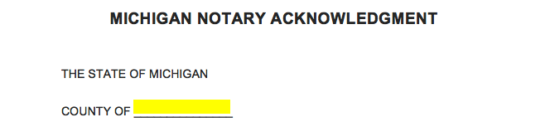 MICHIGAN NOTARY ACKNOWLEDGMENT

THE STATE OF MICHIGAN

COUNTY OF ______________